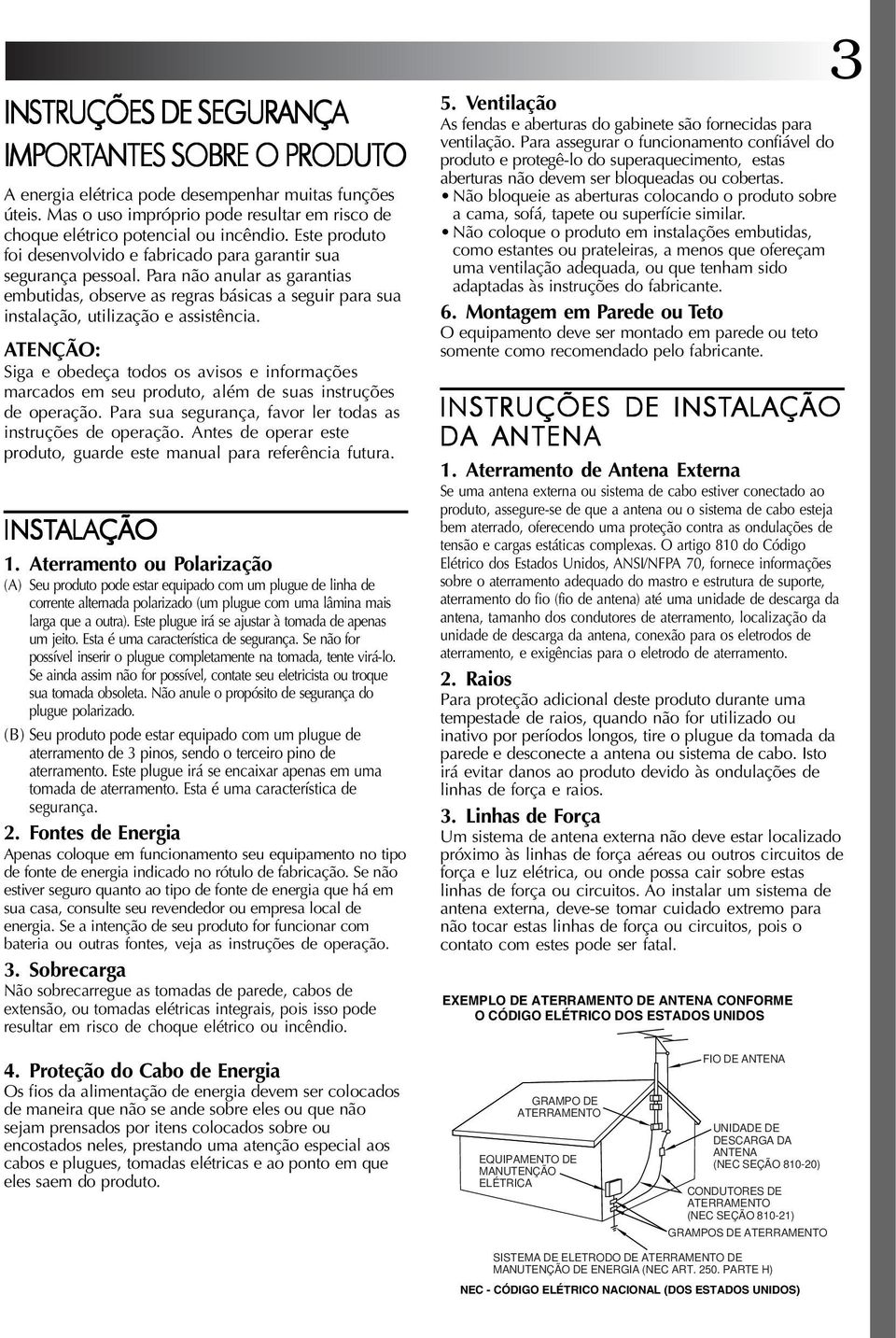 3

INSTRUÇÕES DE SEGURANÇA IMPORTANTES SOBRE O PRODUTO

A energia elétrica pode desempenhar muitas funções úteis. Mas o uso impróprio pode resultar em risco de choque elétrico potencial ou incêndio. Este produto foi desenvolvido e fabricado para garantir sua segurança pessoal. Para não anular as garantias embutidas, observe as regras básicas a seguir para sua instalação, utilização e assistência.

ATENÇÃO:
Siga e obedeça todos os avisos e informações marcados em seu produto, além de suas instruções de operação. Para sua segurança, favor ler todas as instruções de operação. Antes de operar este produto, guarde este manual para referência futura.

INSTALAÇÃO

1. Aterramento ou Polarização
(A) Seu produto pode estar equipado com um plugue de linha de corrente alternada polarizado (um plugue com uma lâmina mais larga que a outra). Este plugue irá se ajustar à tomada de apenas um jeito. Esta é uma característica de segurança. Se não for possível inserir o plugue completamente na tomada, tente virá-lo. Se ainda assim não for possível, contate seu eletricista ou troque sua tomada obsoleta. Não anule o propósito de segurança do plugue polarizado.
(B) Seu produto pode estar equipado com um plugue de aterramento de 3 pinos, sendo o terceiro pino de aterramento. Este plugue irá se encaixar apenas em uma tomada de aterramento. Esta é uma característica de segurança.

2. Fontes de Energia
Apenas coloque em funcionamento seu equipamento no tipo de fonte de energia indicado no rótulo de fabricação. Se não estiver seguro quanto ao tipo de fonte de energia que há em sua casa, consulte seu revendedor ou empresa local de energia. Se a intenção de seu produto for funcionar com bateria ou outras fontes, veja as instruções de operação.

3. Sobrecarga
Não sobrecarregue as tomadas de parede, cabos de extensão, ou tomadas elétricas integrais, pois isso pode resultar em risco de choque elétrico ou incêndio.

4. Proteção do Cabo de Energia
Os fios da alimentação de energia devem ser colocados de maneira que não se ande sobre eles ou que não sejam prensados por itens colocados sobre ou encostados neles, prestando uma atenção especial aos cabos e plugues, tomadas elétricas e ao ponto em que eles saem do produto.

5. Ventilação
As fendas e aberturas do gabinete são fornecidas para ventilação. Para assegurar o funcionamento confiável do produto e protegê-lo do superaquecimento, estas aberturas não devem ser bloqueadas ou cobertas.
• Não bloqueie as aberturas colocando o produto sobre a cama, sofá, tapete ou superfície similar.
• Não coloque o produto em instalações embutidas, como estantes ou prateleiras, a menos que ofereçam uma ventilação adequada, ou que tenham sido adaptadas às instruções do fabricante.

6. Montagem em Parede ou Teto
O equipamento deve ser montado em parede ou teto somente como recomendado pelo fabricante.

INSTRUÇÕES DE INSTALAÇÃO DA ANTENA

1. Aterramento de Antena Externa
Se uma antena externa ou sistema de cabo estiver conectado ao produto, assegure-se de que a antena ou o sistema de cabo esteja bem aterrado, oferecendo uma proteção contra as ondulações de tensão e cargas estáticas complexas. O artigo 810 do Código Elétrico dos Estados Unidos, ANSI/NFPA 70, fornece informações sobre o aterramento adequado do mastro e estrutura de suporte, aterramento do fio (fio de antena) até uma unidade de descarga da antena, tamanho dos condutores de aterramento, localização da unidade de descarga da antena, conexão para os eletrodos de aterramento, e exigências para o eletrodo de aterramento.

2. Raios
Para proteção adicional deste produto durante uma tempestade de raios, quando não for utilizado ou inativo por períodos longos, tire o plugue da tomada da parede e desconecte a antena ou sistema de cabo. Isto irá evitar danos ao produto devido às ondulações de linhas de força e raios.

3. Linhas de Força
Um sistema de antena externa não deve estar localizado próximo às linhas de força aéreas ou outros circuitos de força e luz elétrica, ou onde possa cair sobre estas linhas de força ou circuitos. Ao instalar um sistema de antena externa, deve-se tomar cuidado extremo para não tocar estas linhas de força ou circuitos, pois o contato com estes pode ser fatal.

EXEMPLO DE ATERRAMENTO DE ANTENA CONFORME O CÓDIGO ELÉTRICO DOS ESTADOS UNIDOS

FIO DE ANTENA
GRAMPO DE ATERRAMENTO
UNIDADE DE DESCARGA DA ANTENA (NEC SEÇÃO 810-20)
EQUIPAMENTO DE MANUTENÇÃO ELÉTRICA
CONDUTORES DE ATERRAMENTO (NEC SEÇÃO 810-21)
GRAMPOS DE ATERRAMENTO
SISTEMA DE ELETRODO DE ATERRAMENTO DE MANUTENÇÃO DE ENERGIA (NEC ART. 250. PARTE H)

NEC - CÓDIGO ELÉTRICO NACIONAL (DOS ESTADOS UNIDOS)